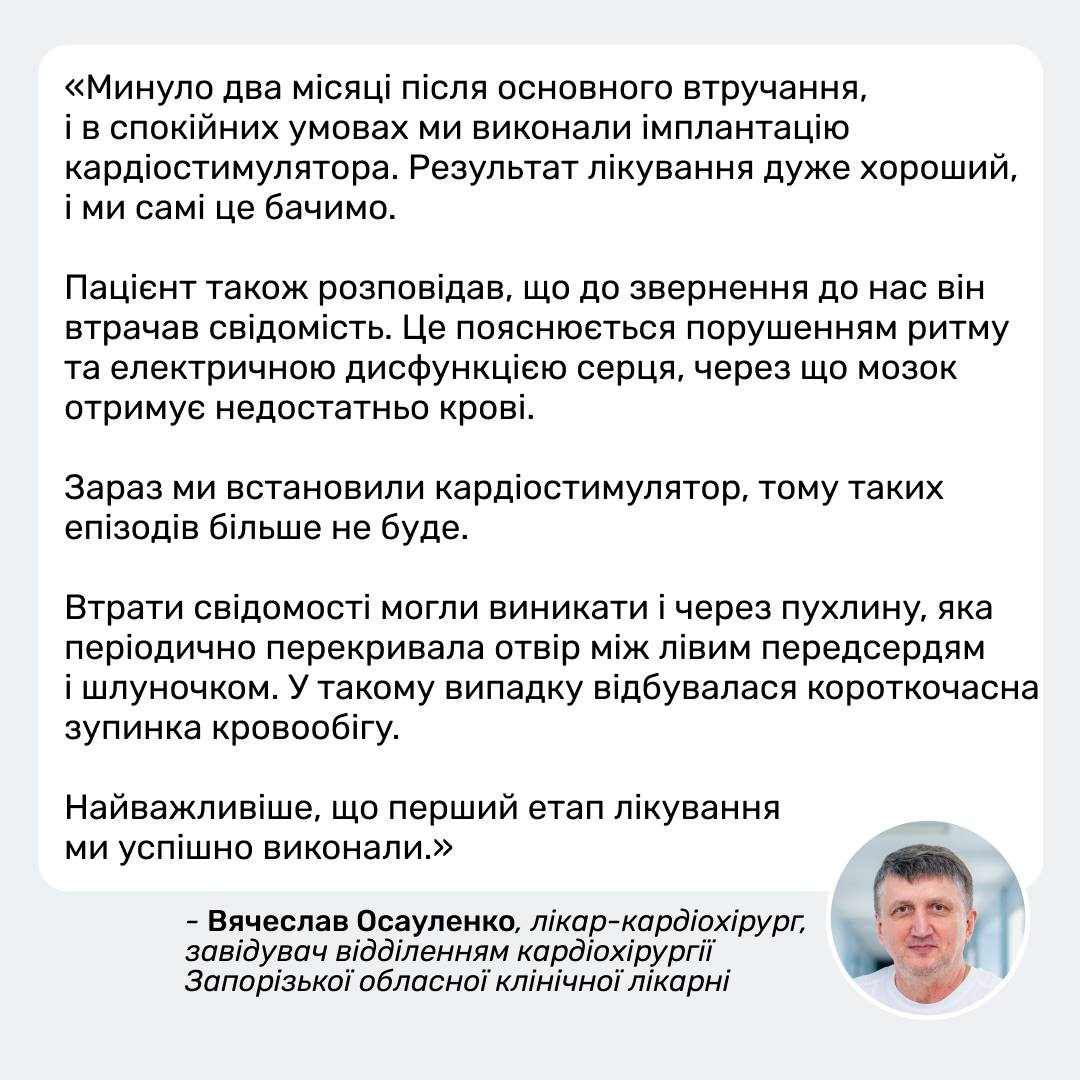 «Минуло два місяці після основного втручання, і в спокійних умовах ми виконали імплантацію кардіостимулятора. Результат лікування дуже хороший, і ми самі це бачимо.

Пацієнт також розповідав, що до звернення до нас він втрачав свідомість. Це пояснюється порушенням ритму та електричною дисфункцією серця, через що мозок отримує недостатньо крові.

Зараз ми встановили кардіостимулятор, тому таких епізодів більше не буде.

Втрати свідомості могли виникати і через пухлину, яка періодично перекривала отвір між лівим передсердям і шлуночком. У такому випадку відбувалася короткочасна зупинка кровообігу.

Найважливіше, що перший етап лікування ми успішно виконали.»

– Вячеслав Осауленко, лікар-кардіохірург, завідувач відділенням кардіохірургії Запорізької обласної клінічної лікарні